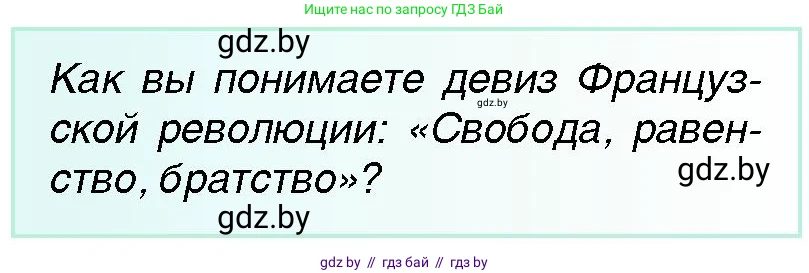 Ищите нас по запросу ГДЗ Бай

gdz.by

Как вы понимаете девиз Французской революции: «Свобода, равенство, братство»?

gdz.by

gdz.by

gdz.by

gdz by // гдз бай // гдз by